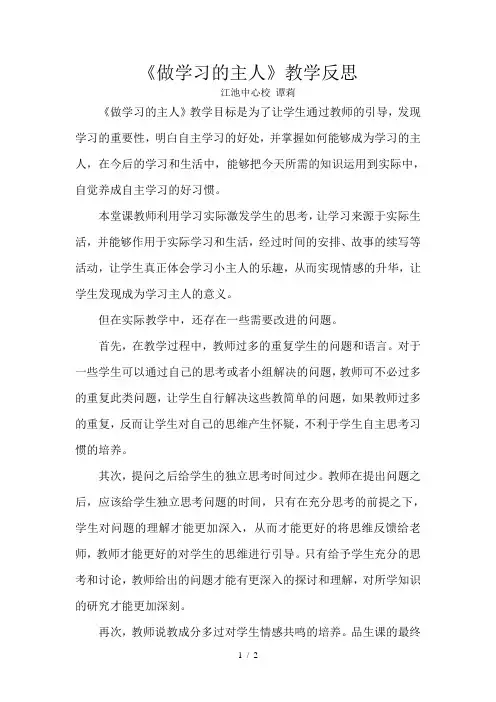 《做学习的主人》教学反思
江池中心校 谭莉

《做学习的主人》教学目标是为了让学生通过教师的引导，发现学习的重要性，明白自主学习的好处，并掌握如何能够成为学习的主人，在今后的学习和生活中，能够把今天所需的知识运用到实际中，自觉养成自主学习的好习惯。

本堂课教师利用学习实际激发学生的思考，让学习来源于实际生活，并能够作用于实际学习和生活，经过时间的安排、故事的续写等活动，让学生真正体会学习小主人的乐趣，从而实现情感的升华，让学生发现成为学习主人的意义。

但在实际教学中，还存在一些需要改进的问题。

首先，在教学过程中，教师过多的重复学生的问题和语言。对于一些学生可以通过自己的思考或者小组解决的问题，教师可不必过多的重复此类问题，让学生自行解决这些教简单的问题，如果教师过多的重复，反而让学生对自己的思维产生怀疑，不利于学生自主思考习惯的培养。

其次，提问之后给学生的独立思考时间过少。教师在提出问题之后，应该给学生独立思考问题的时间，只有在充分思考的前提之下，学生对问题的理解才能更加深入，从而才能更好的将思维反馈给老师，教师才能更好的对学生的思维进行引导。只有给予学生充分的思考和讨论，教师给出的问题才能有更深入的探讨和理解，对所学知识的研究才能更加深刻。

再次，教师说教成分多过对学生情感共鸣的培养。品生课的最终

1 / 2